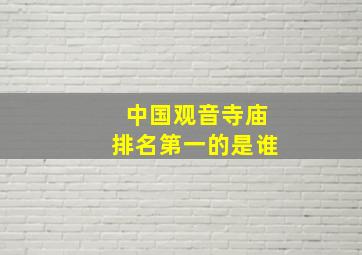 中国观音寺庙
排名第一的是谁